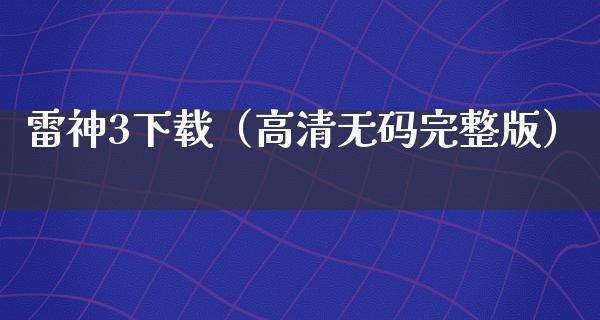 雷神3下载（高清无码完整版）